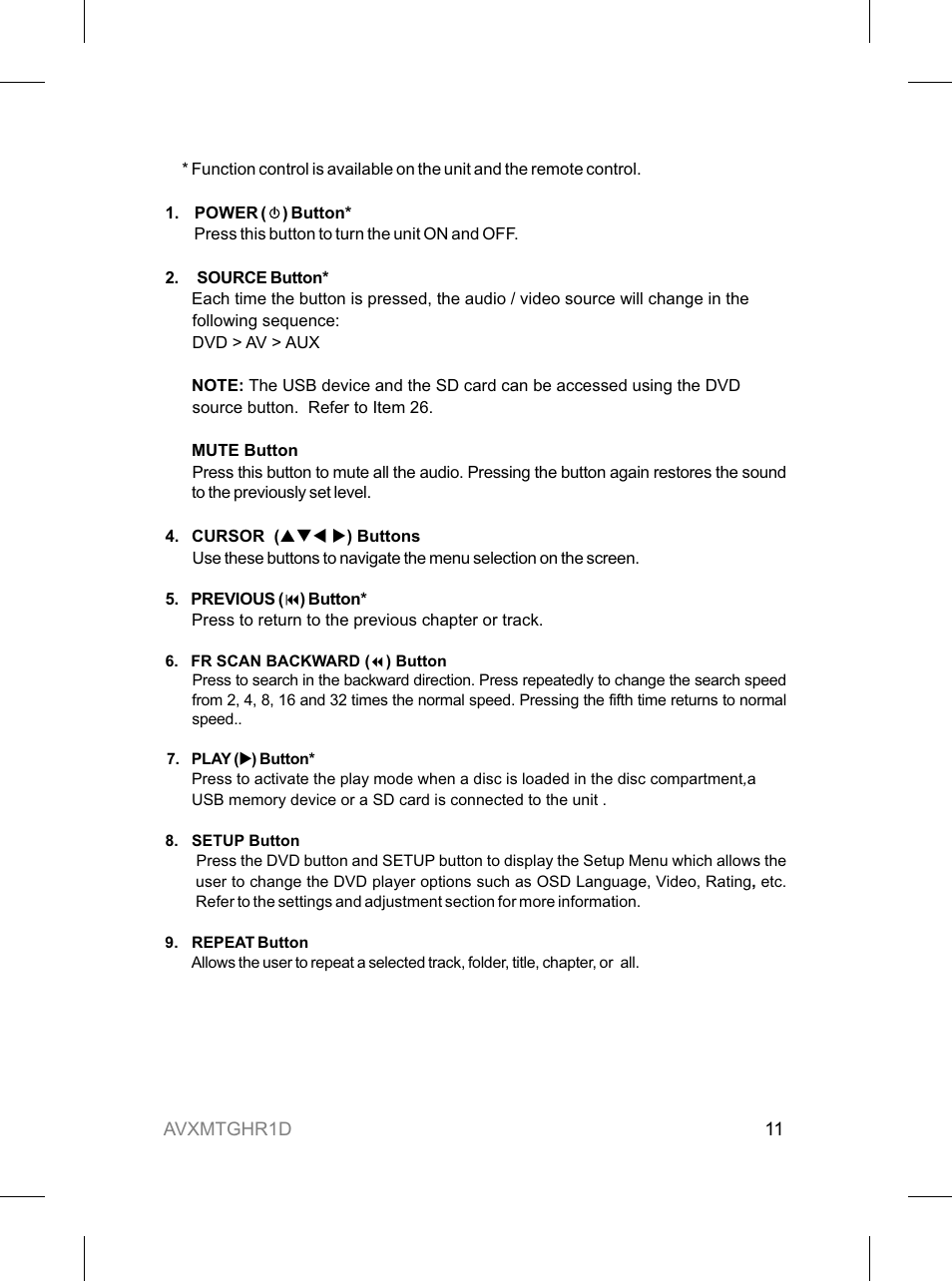 * Function control is available on the unit and the remote control.

1. POWER ( ⏻ ) Button*
Press this button to turn the unit ON and OFF.

2. SOURCE Button*
Each time the button is pressed, the audio / video source will change in the following sequence:
DVD > AV > AUX

NOTE: The USB device and the SD card can be accessed using the DVD source button. Refer to Item 26.

MUTE Button
Press this button to mute all the audio. Pressing the button again restores the sound to the previously set level.

4. CURSOR (▲▼◀ ▶) Buttons
Use these buttons to navigate the menu selection on the screen.

5. PREVIOUS (⏮) Button*
Press to return to the previous chapter or track.

6. FR SCAN BACKWARD (⏪) Button
Press to search in the backward direction. Press repeatedly to change the search speed from 2, 4, 8, 16 and 32 times the normal speed. Pressing the fifth time returns to normal speed..

7. PLAY (▶) Button*
Press to activate the play mode when a disc is loaded in the disc compartment,a USB memory device or a SD card is connected to the unit .

8. SETUP Button
Press the DVD button and SETUP button to display the Setup Menu which allows the user to change the DVD player options such as OSD Language, Video, Rating, etc. Refer to the settings and adjustment section for more information.

9. REPEAT Button
Allows the user to repeat a selected track, folder, title, chapter, or all.

AVXMTGHR1D 11